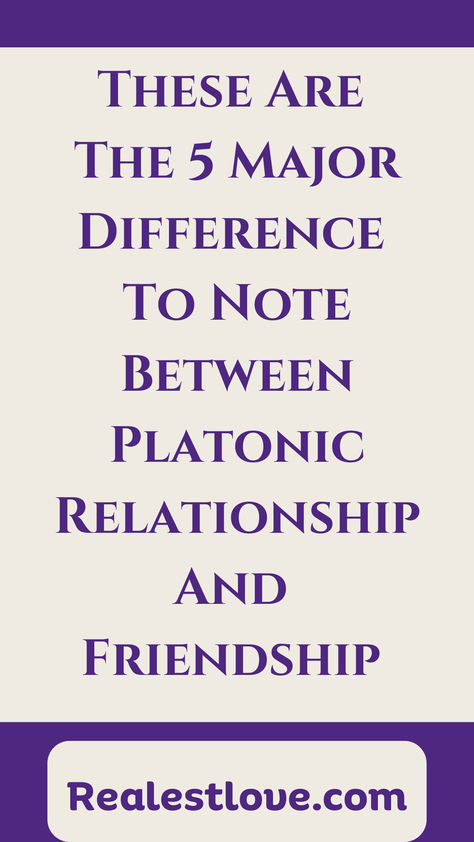 These Are The 5 Major Difference To Note Between Platonic Relationship And Friendship

Realestlove.com